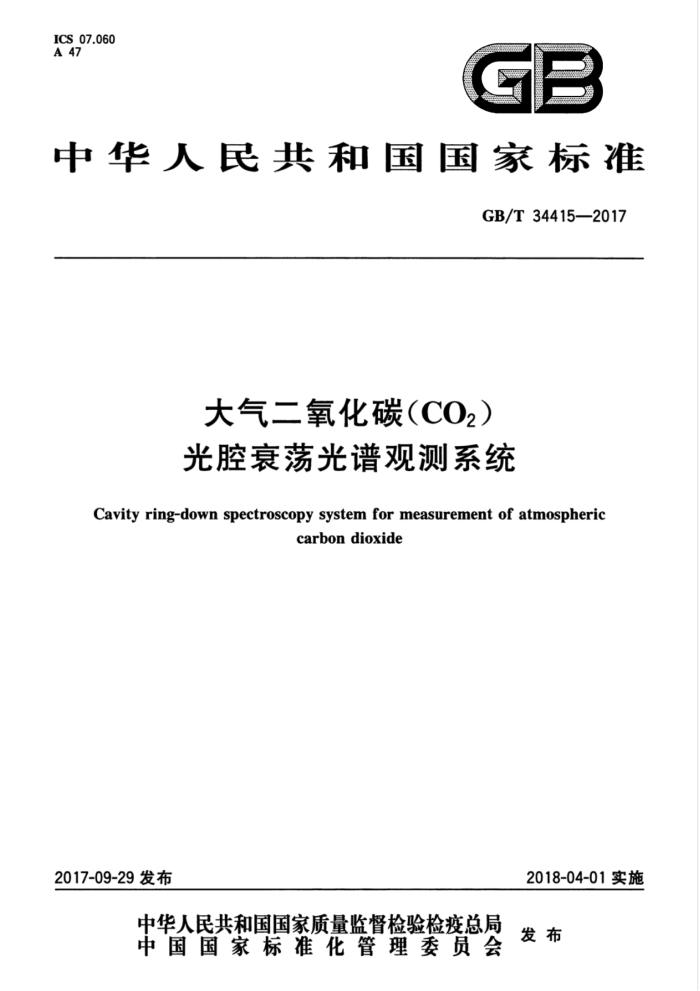 ICS 07.060
A 47

GB

中华人民共和国国家标准

GB/T 34415—2017

大气二氧化碳（$CO_2$）
光腔衰荡光谱观测系统

Cavity ring-down spectroscopy system for measurement of atmospheric carbon dioxide

2017-09-29 发布

2018-04-01 实施

中华人民共和国国家质量监督检验检疫总局
中国国家标准化管理委员会
发布